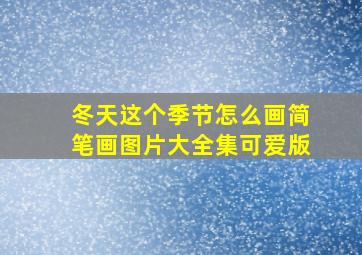 冬天这个季节怎么画简笔画图片大全集可爱版